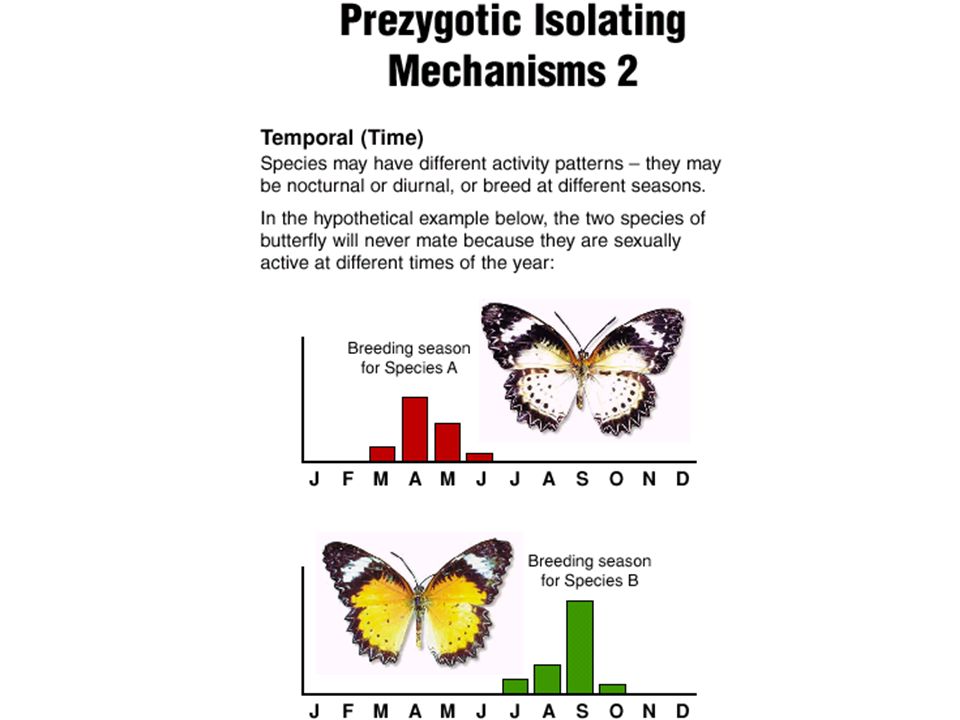 Prezygotic Isolating Mechanisms 2

Temporal (Time)
Species may have different activity patterns – they may be nocturnal or diurnal, or breed at different seasons.

In the hypothetical example below, the two species of butterfly will never mate because they are sexually active at different times of the year:

Breeding season for Species A

J F M A M J J A S O N D

Breeding season for Species B

J F M A M J J A S O N D